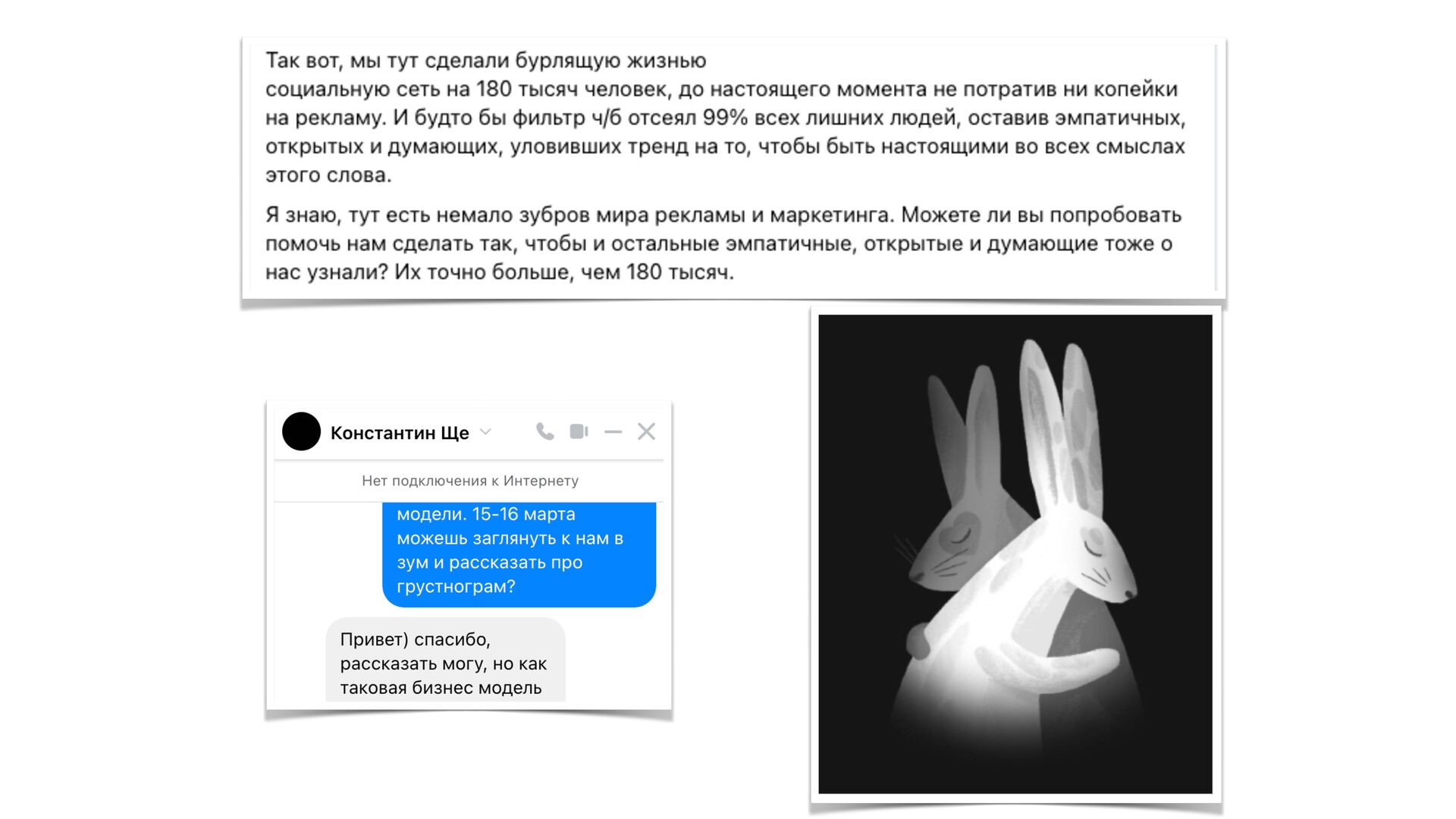 Так вот, мы тут сделали бурлящую жизнью социальную сеть на 180 тысяч человек, до настоящего момента не потратив ни копейки на рекламу. И будто бы фильтр ч/б отсеял 99% всех лишних людей, оставив эмпатичных, открытых и думающих, уловивших тренд на то, чтобы быть настоящими во всех смыслах этого слова.

Я знаю, тут есть немало зубров мира рекламы и маркетинга. Можете ли вы попробовать помочь нам сделать так, чтобы и остальные эмпатичные, открытые и думающие тоже о нас узнали? Их точно больше, чем 180 тысяч.

Константин Ще

Нет подключения к Интернету

модели. 15-16 марта можешь заглянуть к нам в зум и рассказать про грустнограм?

Привет) спасибо, рассказать могу, но как таковая бизнес модель